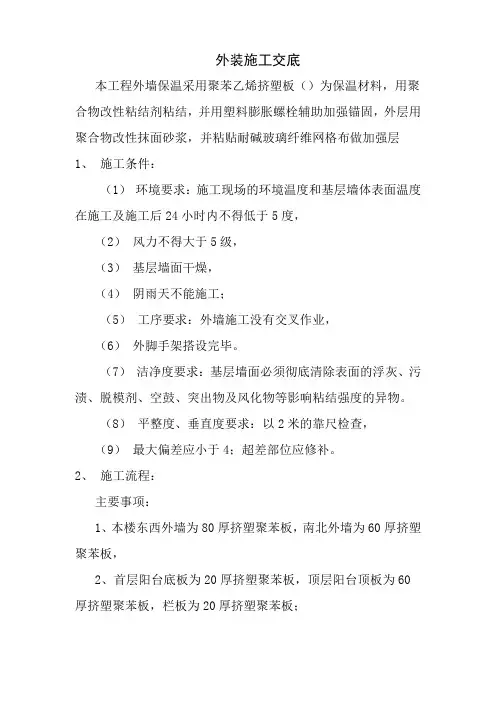 外装施工交底

本工程外墙保温采用聚苯乙烯挤塑板（）为保温材料，用聚合物改性粘结剂粘结，并用塑料膨胀螺栓辅助加强锚固，外层用聚合物改性抹面砂浆，并粘贴耐碱玻璃纤维网格布做加强层

1、 施工条件：

（1） 环境要求：施工现场的环境温度和基层墙体表面温度在施工及施工后 24 小时内不得低于 5 度，

（2） 风力不得大于 5 级，

（3） 基层墙面干燥，

（4） 阴雨天不能施工；

（5） 工序要求：外墙施工没有交叉作业，

（6） 外脚手架搭设完毕。

（7） 洁净度要求：基层墙面必须彻底清除表面的浮灰、污渍、脱模剂、空鼓、突出物及风化物等影响粘结强度的异物。

（8） 平整度、垂直度要求：以 2 米的靠尺检查，

（9） 最大偏差应小于 4；超差部位应修补。

2、 施工流程：

主要事项：

1、本楼东西外墙为 80 厚挤塑聚苯板，南北外墙为 60 厚挤塑聚苯板，

2、首层阳台底板为 20 厚挤塑聚苯板，顶层阳台顶板为 60 厚挤塑聚苯板，栏板为 20 厚挤塑聚苯板；